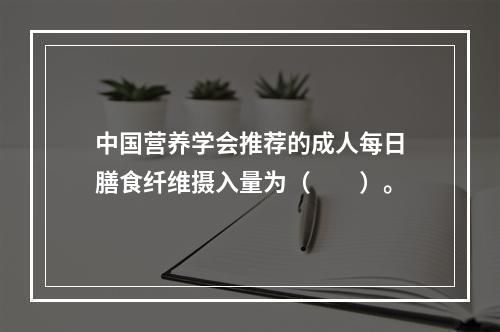 中国营养学会推荐的成人每日膳食纤维摄入量为（　　）。